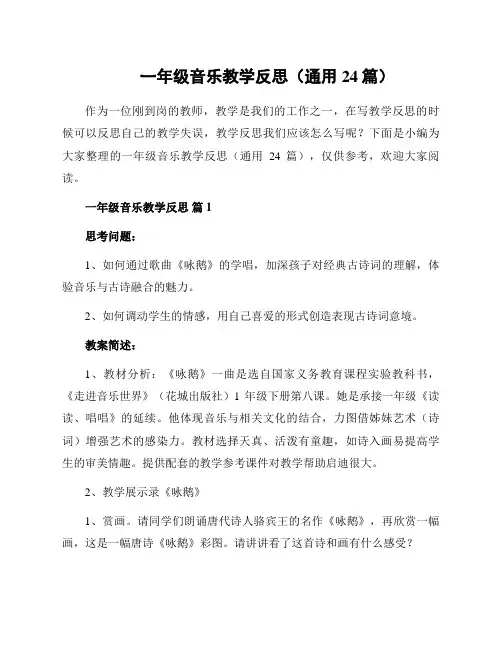 一年级音乐教学反思（通用 24 篇）

作为一位刚到岗的教师，教学是我们的工作之一，在写教学反思的时候可以反思自己的教学失误，教学反思我们应该怎么写呢？下面是小编为大家整理的一年级音乐教学反思（通用 24 篇），仅供参考，欢迎大家阅读。

一年级音乐教学反思 篇 1

思考问题：

1、如何通过歌曲《咏鹅》的学唱，加深孩子对经典古诗词的理解，体验音乐与古诗融合的魅力。

2、如何调动学生的情感，用自己喜爱的形式创造表现古诗词意境。

教案简述：

1、教材分析：《咏鹅》一曲是选自国家义务教育课程实验教科书，《走进音乐世界》（花城出版社）1 年级下册第八课。她是承接一年级《读读、唱唱》的延续。他体现音乐与相关文化的结合，力图借姊妹艺术（诗词）增强艺术的感染力。教材选择天真、活泼有童趣，如诗入画易提高学生的审美情趣。提供配套的教学参考课件对教学帮助启迪很大。

2、教学展示录《咏鹅》

1、赏画。请同学们朗诵唐代诗人骆宾王的名作《咏鹅》，再欣赏一幅画，这是一幅唐诗《咏鹅》彩图。请讲讲看了这首诗和画有什么感受？